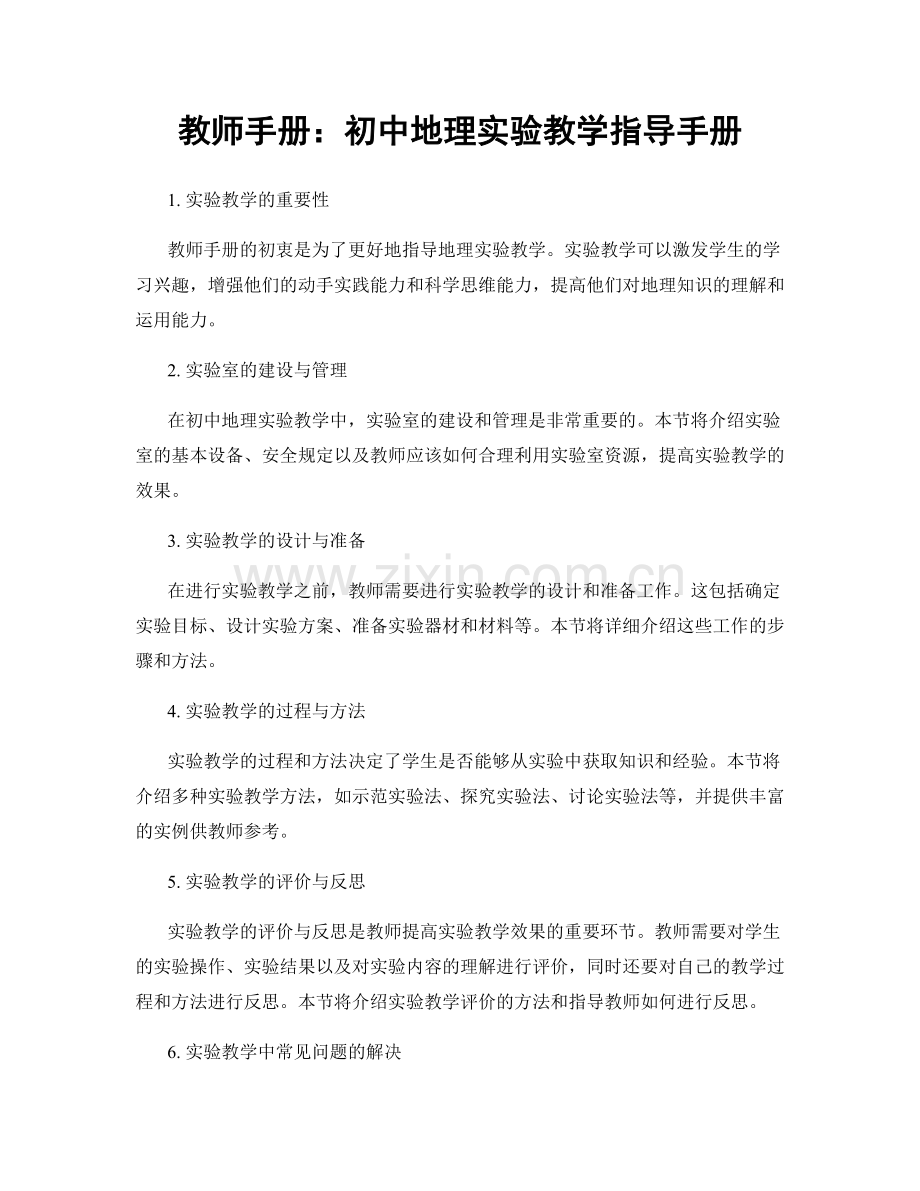 教师手册：初中地理实验教学指导手册

1.实验教学的重要性

教师手册的初衷是为了更好地指导地理实验教学。实验教学可以激发学生的学习兴趣，增强他们的动手实践能力和科学思维能力，提高他们对地理知识的理解和运用能力。

2.实验室的建设与管理

在初中地理实验教学中，实验室的建设和管理是非常重要的。本节将介绍实验室的基本设备、安全规定以及教师应该如何合理利用实验室资源，提高实验教学的效果。

3.实验教学的设计与准备

在进行实验教学之前，教师需要进行实验教学的设计和准备工作。这包括确定实验目标、设计实验方案、准备实验器材和材料等。本节将详细介绍这些工作的步骤和方法。

4.实验教学的过程与方法

实验教学的过程和方法决定了学生是否能够从实验中获取知识和经验。本节将介绍多种实验教学方法，如示范实验法、探究实验法、讨论实验法等，并提供丰富的实例供教师参考。

5.实验教学的评价与反思

实验教学的评价与反思是教师提高实验教学效果的重要环节。教师需要对学生的实验操作、实验结果以及对实验内容的理解进行评价，同时还要对自己的教学过程和方法进行反思。本节将介绍实验教学评价的方法和指导教师如何进行反思。

6.实验教学中常见问题的解决

www.zixin.com.cn